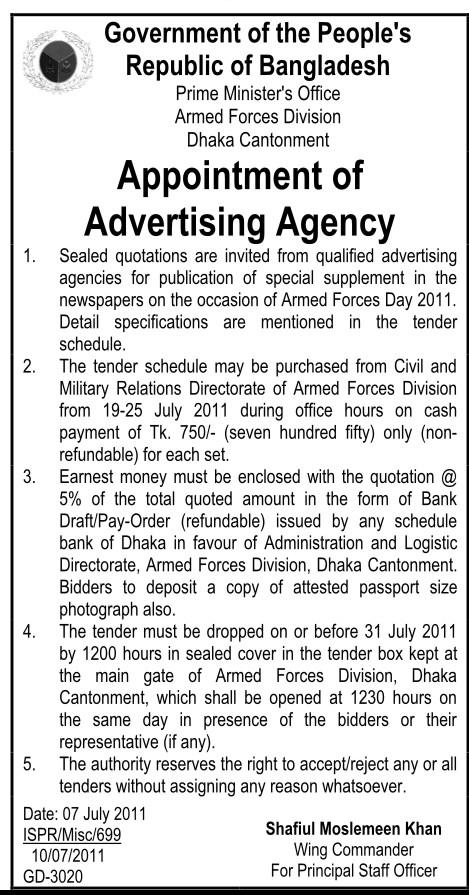 Government of the People's Republic of Bangladesh
Prime Minister's Office
Armed Forces Division
Dhaka Cantonment

Appointment of Advertising Agency

1. Sealed quotations are invited from qualified advertising agencies for publication of special supplement in the newspapers on the occasion of Armed Forces Day 2011. Detail specifications are mentioned in the tender schedule.

2. The tender schedule may be purchased from Civil and Military Relations Directorate of Armed Forces Division from 19-25 July 2011 during office hours on cash payment of Tk. 750/- (seven hundred fifty) only (non-refundable) for each set.

3. Earnest money must be enclosed with the quotation @ 5% of the total quoted amount in the form of Bank Draft/Pay-Order (refundable) issued by any schedule bank of Dhaka in favour of Administration and Logistic Directorate, Armed Forces Division, Dhaka Cantonment. Bidders to deposit a copy of attested passport size photograph also.

4. The tender must be dropped on or before 31 July 2011 by 1200 hours in sealed cover in the tender box kept at the main gate of Armed Forces Division, Dhaka Cantonment, which shall be opened at 1230 hours on the same day in presence of the bidders or their representative (if any).

5. The authority reserves the right to accept/reject any or all tenders without assigning any reason whatsoever.

Date: 07 July 2011
ISPR/Misc/699
10/07/2011
GD-3020

Shafiul Moslemeen Khan
Wing Commander
For Principal Staff Officer